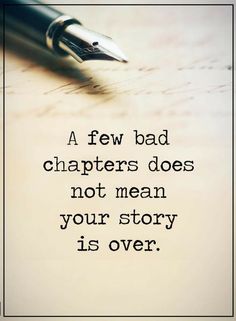 A few bad chapters does not mean your story is over.